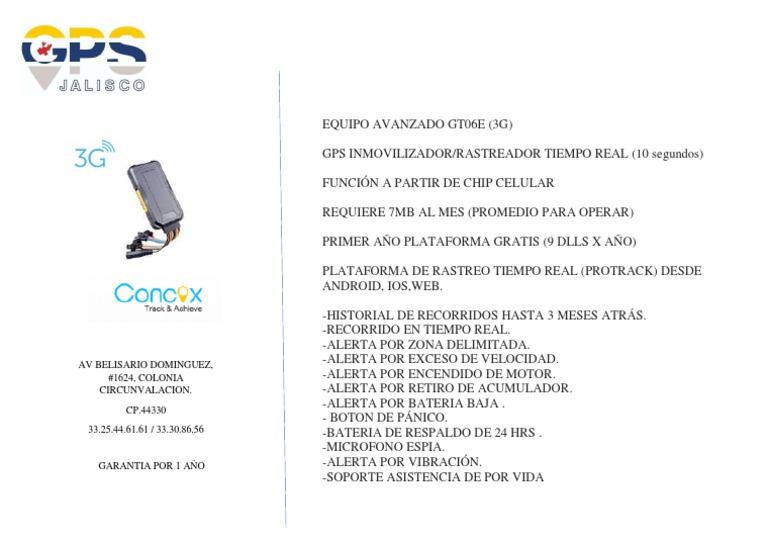 GPS
JALISCO

3G

Concox
Track & Achieve

AV BELISARIO DOMINGUEZ, #1624, COLONIA CIRCUNVALACION.

CP.44330

33.25.44.61.61 / 33.30.86.56

GARANTIA POR 1 AÑO

EQUIPO AVANZADO GT06E (3G)

GPS INMOVILIZADOR/RASTREADOR TIEMPO REAL (10 segundos)

FUNCIÓN A PARTIR DE CHIP CELULAR

REQUIERE 7MB AL MES (PROMEDIO PARA OPERAR)

PRIMER AÑO PLATAFORMA GRATIS (9 DLLS X AÑO)

PLATAFORMA DE RASTREO TIEMPO REAL (PROTRACK) DESDE ANDROID, IOS,WEB.

-HISTORIAL DE RECORRIDOS HASTA 3 MESES ATRÁS.
-RECORRIDO EN TIEMPO REAL.
-ALERTA POR ZONA DELIMITADA.
-ALERTA POR EXCESO DE VELOCIDAD.
-ALERTA POR ENCENDIDO DE MOTOR.
-ALERTA POR RETIRO DE ACUMULADOR.
-ALERTA POR BATERIA BAJA .
- BOTON DE PÁNICO.
-BATERIA DE RESPALDO DE 24 HRS .
-MICROFONO ESPIA.
-ALERTA POR VIBRACIÓN.
-SOPORTE ASISTENCIA DE POR VIDA